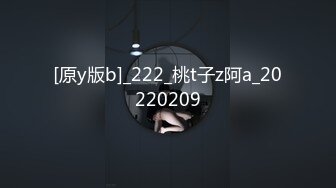 [原y版b]_222_桃t子z阿a_20220209